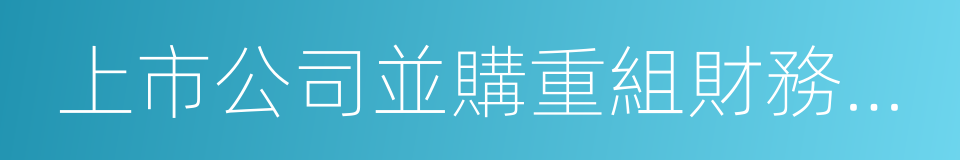 上市公司並購重組財務...